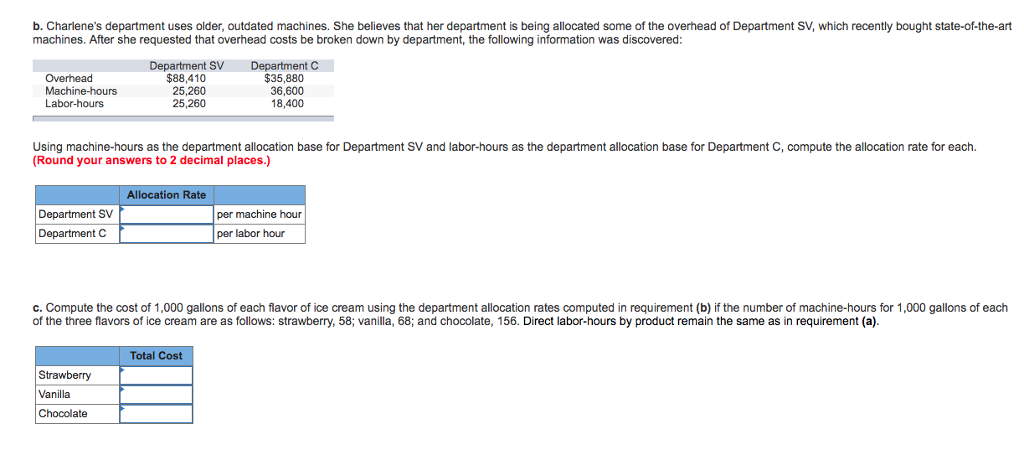 b. Charlene's department uses older, outdated machines. She believes that her department is being allocated some of the overhead of Department SV, which recently bought state-of-the-art machines. After she requested that overhead costs be broken down by department, the following information was discovered:

|  | Department SV | Department C |
|---|---|---|
| Overhead | $88,410 | $35,880 |
| Machine-hours | 25,260 | 36,600 |
| Labor-hours | 25,260 | 18,400 |

Using machine-hours as the department allocation base for Department SV and labor-hours as the department allocation base for Department C, compute the allocation rate for each. (Round your answers to 2 decimal places.)

|  | Allocation Rate |  |
|---|---|---|
| Department SV |  | per machine hour |
| Department C |  | per labor hour |

c. Compute the cost of 1,000 gallons of each flavor of ice cream using the department allocation rates computed in requirement (b) if the number of machine-hours for 1,000 gallons of each of the three flavors of ice cream are as follows: strawberry, 58; vanilla, 68; and chocolate, 156. Direct labor-hours by product remain the same as in requirement (a).

|  | Total Cost |
|---|---|
| Strawberry |  |
| Vanilla |  |
| Chocolate |  |